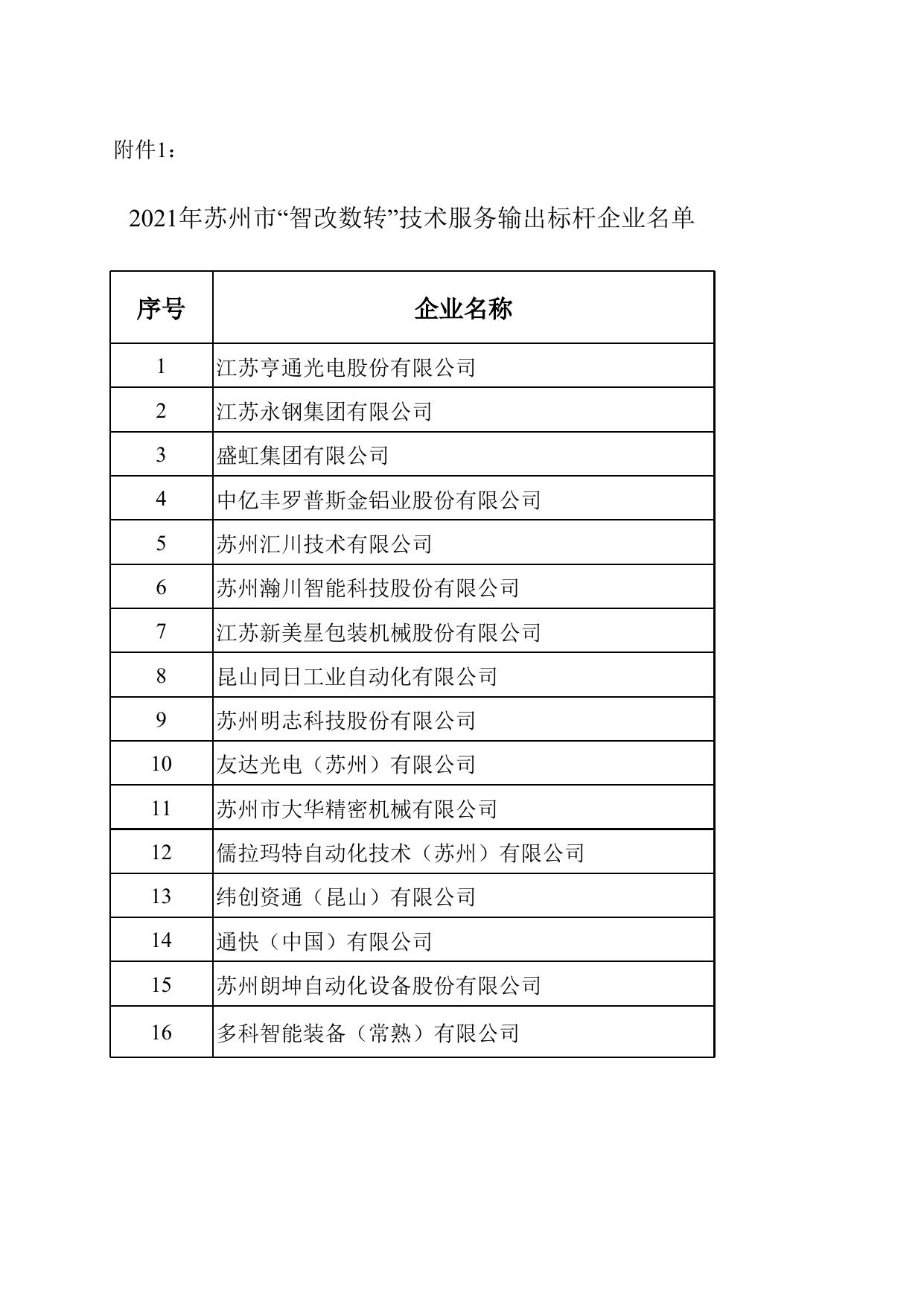 附件1：

2021年苏州市“智改数转”技术服务输出标杆企业名单

| 序号 | 企业名称 |
|---|---|
| 1 | 江苏亨通光电股份有限公司 |
| 2 | 江苏永钢集团有限公司 |
| 3 | 盛虹集团有限公司 |
| 4 | 中亿丰罗普斯金铝业股份有限公司 |
| 5 | 苏州汇川技术有限公司 |
| 6 | 苏州瀚川智能科技股份有限公司 |
| 7 | 江苏新美星包装机械股份有限公司 |
| 8 | 昆山同日工业自动化有限公司 |
| 9 | 苏州明志科技股份有限公司 |
| 10 | 友达光电（苏州）有限公司 |
| 11 | 苏州市大华精密机械有限公司 |
| 12 | 儒拉玛特自动化技术（苏州）有限公司 |
| 13 | 纬创资通（昆山）有限公司 |
| 14 | 通快（中国）有限公司 |
| 15 | 苏州朗坤自动化设备股份有限公司 |
| 16 | 多科智能装备（常熟）有限公司 |